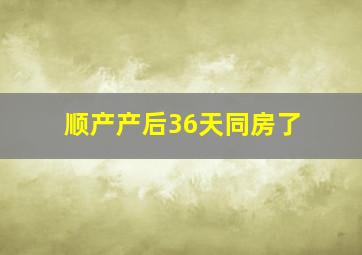 顺产产后36天同房了